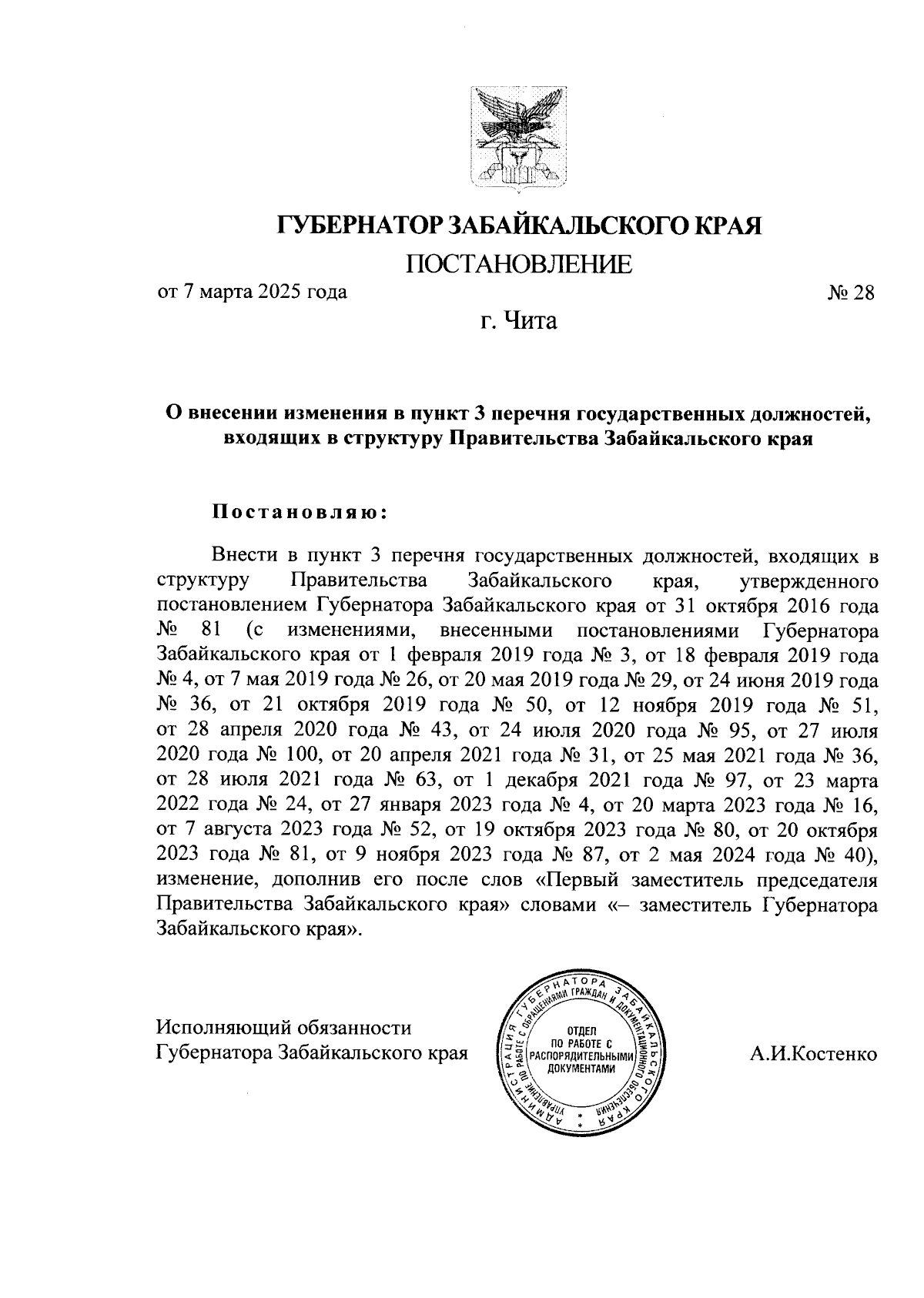 ГУБЕРНАТОР ЗАБАЙКАЛЬСКОГО КРАЯ

ПОСТАНОВЛЕНИЕ

от 7 марта 2025 года № 28

г. Чита

О внесении изменения в пункт 3 перечня государственных должностей, входящих в структуру Правительства Забайкальского края

Постановляю:

Внести в пункт 3 перечня государственных должностей, входящих в структуру Правительства Забайкальского края, утвержденного постановлением Губернатора Забайкальского края от 31 октября 2016 года № 81 (с изменениями, внесенными постановлениями Губернатора Забайкальского края от 1 февраля 2019 года № 3, от 18 февраля 2019 года № 4, от 7 мая 2019 года № 26, от 20 мая 2019 года № 29, от 24 июня 2019 года № 36, от 21 октября 2019 года № 50, от 12 ноября 2019 года № 51, от 28 апреля 2020 года № 43, от 24 июля 2020 года № 95, от 27 июля 2020 года № 100, от 20 апреля 2021 года № 31, от 25 мая 2021 года № 36, от 28 июля 2021 года № 63, от 1 декабря 2021 года № 97, от 23 марта 2022 года № 24, от 27 января 2023 года № 4, от 20 марта 2023 года № 16, от 7 августа 2023 года № 52, от 19 октября 2023 года № 80, от 20 октября 2023 года № 81, от 9 ноября 2023 года № 87, от 2 мая 2024 года № 40), изменение, дополнив его после слов «Первый заместитель председателя Правительства Забайкальского края» словами «– заместитель Губернатора Забайкальского края».

Исполняющий обязанности
Губернатора Забайкальского края

АДМИНИСТРАЦИЯ ГУБЕРНАТОРА ЗАБАЙКАЛЬСКОГО КРАЯ
УПРАВЛЕНИЕ ПО РАБОТЕ С ОБРАЩЕНИЯМИ ГРАЖДАН И ДОКУМЕНТАЦИОННОГО ОБЕСПЕЧЕНИЯ
ОТДЕЛ ПО РАБОТЕ С РАСПОРЯДИТЕЛЬНЫМИ ДОКУМЕНТАМИ

А.И.Костенко